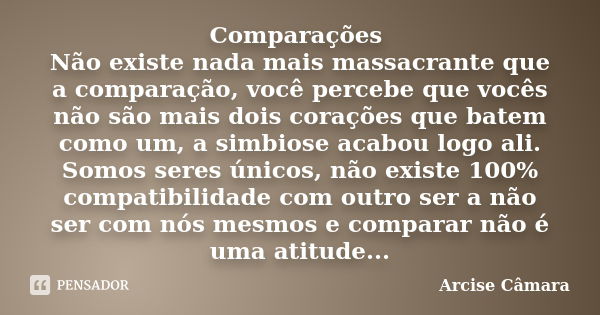 Comparações
Não existe nada mais massacrante que a comparação, você percebe que vocês não são mais dois corações que batem como um, a simbiose acabou logo ali. Somos seres únicos, não existe 100% compatibilidade com outro ser a não ser com nós mesmos e comparar não é uma atitude...

PENSADOR

Arcise Câmara